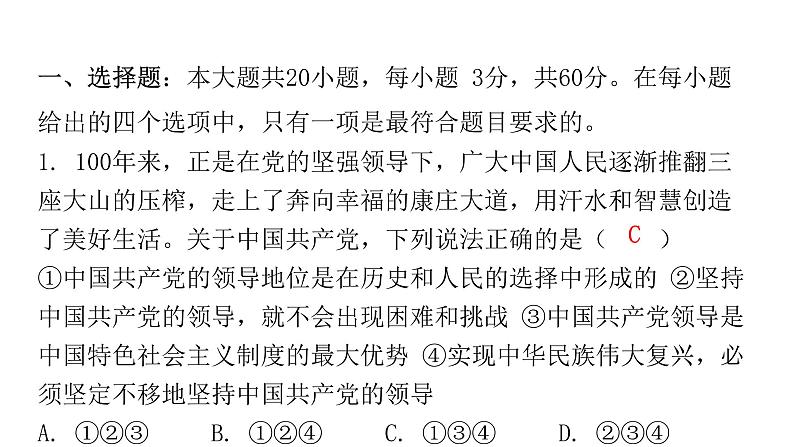 一、选择题：本大题共20小题，每小题 3分，共60分。在每小题给出的四个选项中，只有一项是最符合题目要求的。

1. 100年来，正是在党的坚强领导下，广大中国人民逐渐推翻三座大山的压榨，走上了奔向幸福的康庄大道，用汗水和智慧创造了美好生活。关于中国共产党，下列说法正确的是（ C ）

①中国共产党的领导地位是在历史和人民的选择中形成的 ②坚持中国共产党的领导，就不会出现困难和挑战 ③中国共产党领导是中国特色社会主义制度的最大优势 ④实现中华民族伟大复兴，必须坚定不移地坚持中国共产党的领导

A. ①②③ B. ①②④ C. ①③④ D. ②③④